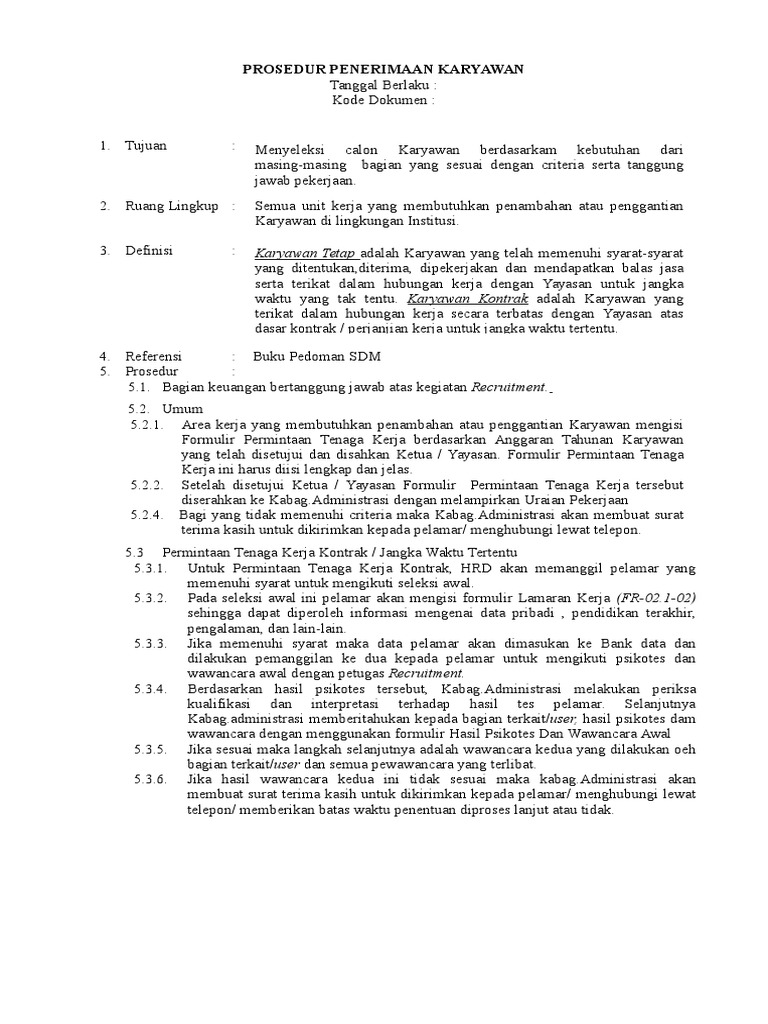 PROSEDUR PENERIMAAN KARYAWAN
Tanggal Berlaku :
Kode Dokumen :

1. Tujuan : Menyeleksi calon Karyawan berdasarkam kebutuhan dari masing-masing bagian yang sesuai dengan criteria serta tanggung jawab pekerjaan.

2. Ruang Lingkup : Semua unit kerja yang membutuhkan penambahan atau penggantian Karyawan di lingkungan Institusi.

3. Definisi : Karyawan Tetap adalah Karyawan yang telah memenuhi syarat-syarat yang ditentukan,diterima, dipekerjakan dan mendapatkan balas jasa serta terikat dalam hubungan kerja dengan Yayasan untuk jangka waktu yang tak tentu. Karyawan Kontrak adalah Karyawan yang terikat dalam hubungan kerja secara terbatas dengan Yayasan atas dasar kontrak / perjanjian kerja untuk jangka waktu tertentu.

4. Referensi : Buku Pedoman SDM
5. Prosedur :
5.1. Bagian keuangan bertanggung jawab atas kegiatan Recruitment.

5.2. Umum
5.2.1. Area kerja yang membutuhkan penambahan atau penggantian Karyawan mengisi Formulir Permintaan Tenaga Kerja berdasarkan Anggaran Tahunan Karyawan yang telah disetujui dan disahkan Ketua / Yayasan. Formulir Permintaan Tenaga Kerja ini harus diisi lengkap dan jelas.
5.2.2. Setelah disetujui Ketua / Yayasan Formulir Permintaan Tenaga Kerja tersebut diserahkan ke Kabag.Administrasi dengan melampirkan Uraian Pekerjaan
5.2.4. Bagi yang tidak memenuhi criteria maka Kabag.Administrasi akan membuat surat terima kasih untuk dikirimkan kepada pelamar/ menghubungi lewat telepon.

5.3 Permintaan Tenaga Kerja Kontrak / Jangka Waktu Tertentu
5.3.1. Untuk Permintaan Tenaga Kerja Kontrak, HRD akan memanggil pelamar yang memenuhi syarat untuk mengikuti seleksi awal.
5.3.2. Pada seleksi awal ini pelamar akan mengisi formulir Lamaran Kerja (FR-02.1-02) sehingga dapat diperoleh informasi mengenai data pribadi , pendidikan terakhir, pengalaman, dan lain-lain.
5.3.3. Jika memenuhi syarat maka data pelamar akan dimasukan ke Bank data dan dilakukan pemanggilan ke dua kepada pelamar untuk mengikuti psikotes dan wawancara awal dengan petugas Recruitment.
5.3.4. Berdasarkan hasil psikotes tersebut, Kabag.Administrasi melakukan periksa kualifikasi dan interpretasi terhadap hasil tes pelamar. Selanjutnya Kabag.administrasi memberitahukan kepada bagian terkait/user, hasil psikotes dam wawancara dengan menggunakan formulir Hasil Psikotes Dan Wawancara Awal
5.3.5. Jika sesuai maka langkah selanjutnya adalah wawancara kedua yang dilakukan oeh bagian terkait/user dan semua pewawancara yang terlibat.
5.3.6. Jika hasil wawancara kedua ini tidak sesuai maka kabag.Administrasi akan membuat surat terima kasih untuk dikirimkan kepada pelamar/ menghubungi lewat telepon/ memberikan batas waktu penentuan diproses lanjut atau tidak.